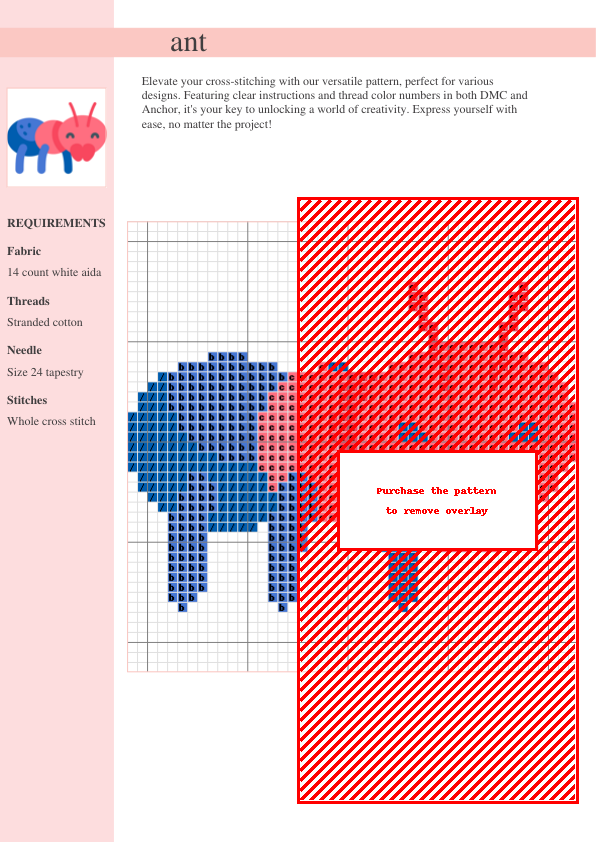 ant

Elevate your cross-stitching with our versatile pattern, perfect for various designs. Featuring clear instructions and thread color numbers in both DMC and Anchor, it's your key to unlocking a world of creativity. Express yourself with ease, no matter the project!

REQUIREMENTS

Fabric

14 count white aida

Threads

Stranded cotton

Needle

Size 24 tapestry

Stitches

Whole cross stitch

Purchase the pattern to remove overlay